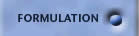 FORMULATION